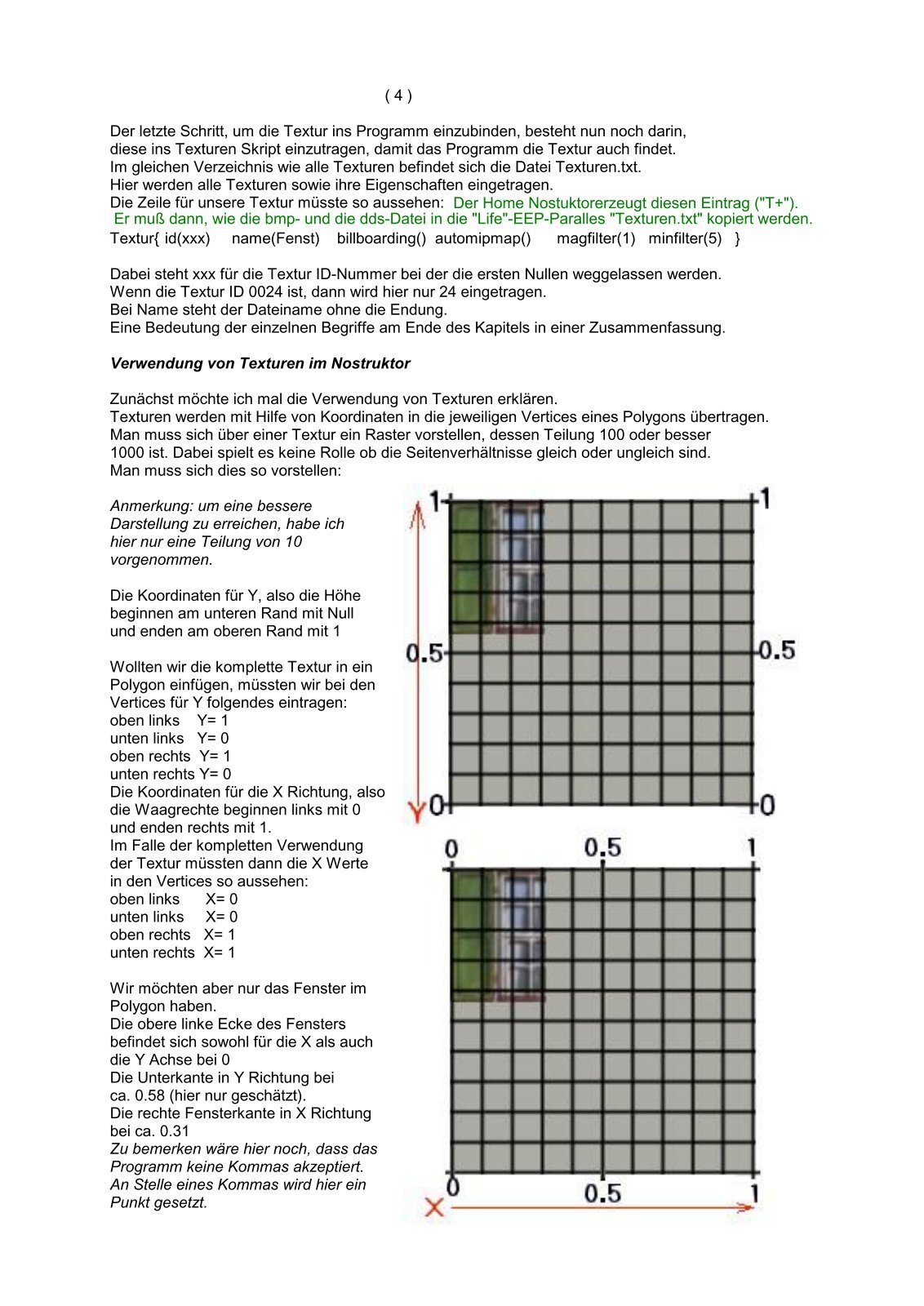 ( 4 )

Der letzte Schritt, um die Textur ins Programm einzubinden, besteht nun noch darin, diese ins Texturen Skript einzutragen, damit das Programm die Textur auch findet.
Im gleichen Verzeichnis wie alle Texturen befindet sich die Datei Texturen.txt.
Hier werden alle Texturen sowie ihre Eigenschaften eingetragen.
Die Zeile für unsere Textur müsste so aussehen: Der Home Nostuktorerzeugt diesen Eintrag ("T+").
Er muß dann, wie die bmp- und die dds-Datei in die "Life"-EEP-Paralles "Texturen.txt" kopiert werden.
Textur{ id(xxx) name(Fenst) billboarding() automipmap() magfilter(1) minfilter(5) }

Dabei steht xxx für die Textur ID-Nummer bei der die ersten Nullen weggelassen werden.
Wenn die Textur ID 0024 ist, dann wird hier nur 24 eingetragen.
Bei Name steht der Dateiname ohne die Endung.
Eine Bedeutung der einzelnen Begriffe am Ende des Kapitels in einer Zusammenfassung.

Verwendung von Texturen im Nostruktor

Zunächst möchte ich mal die Verwendung von Texturen erklären.
Texturen werden mit Hilfe von Koordinaten in die jeweiligen Vertices eines Polygons übertragen.
Man muss sich über einer Textur ein Raster vorstellen, dessen Teilung 100 oder besser 1000 ist. Dabei spielt es keine Rolle ob die Seitenverhältnisse gleich oder ungleich sind.
Man muss sich dies so vorstellen:

Anmerkung: um eine bessere Darstellung zu erreichen, habe ich hier nur eine Teilung von 10 vorgenommen.

Die Koordinaten für Y, also die Höhe beginnen am unteren Rand mit Null und enden am oberen Rand mit 1

Wollten wir die komplette Textur in ein Polygon einfügen, müssten wir bei den Vertices für Y folgendes eintragen:
oben links Y= 1
unten links Y= 0
oben rechts Y= 1
unten rechts Y= 0
Die Koordinaten für die X Richtung, also die Waagrechte beginnen links mit 0 und enden rechts mit 1.
Im Falle der kompletten Verwendung der Textur müssten dann die X Werte in den Vertices so aussehen:
oben links X= 0
unten links X= 0
oben rechts X= 1
unten rechts X= 1

Wir möchten aber nur das Fenster im Polygon haben.
Die obere linke Ecke des Fensters befindet sich sowohl für die X als auch die Y Achse bei 0
Die Unterkante in Y Richtung bei ca. 0.58 (hier nur geschätzt).
Die rechte Fensterkante in X Richtung bei ca. 0.31
Zu bemerken wäre hier noch, dass das Programm keine Kommas akzeptiert.
An Stelle eines Kommas wird hier ein Punkt gesetzt.

1
1
0.5
0.5
Y 0
0
0
0.5
1
0
0.5
1
X